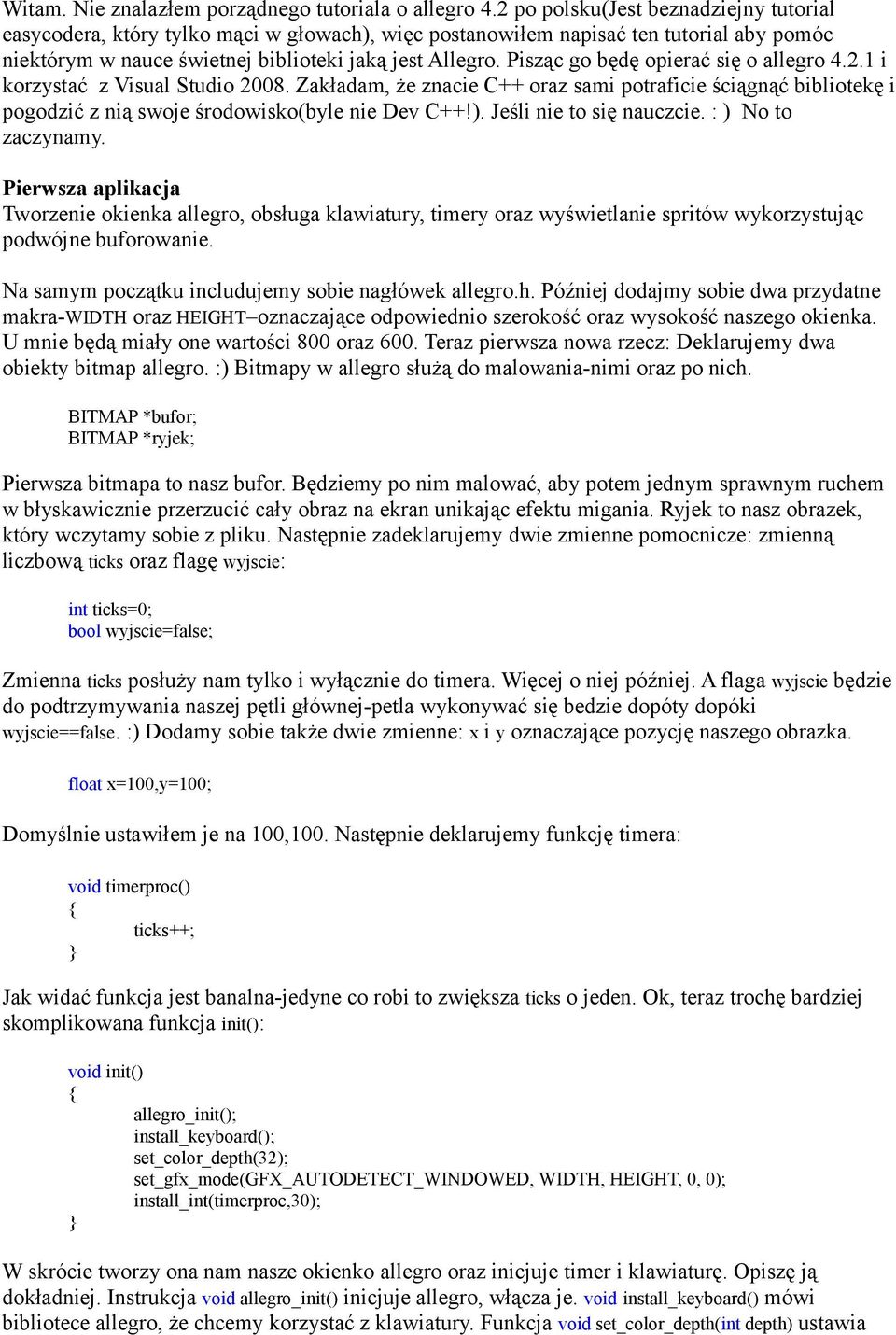 Witam. Nie znalazłem porządnego tutoriala o allegro 4.2 po polsku(Jest beznadziejny tutorial easycodera, który tylko mąci w głowach), więc postanowiłem napisać ten tutorial aby pomóc niektórym w nauce świetnej biblioteki jaką jest Allegro. Pisząc go będę opierać się o allegro 4.2.1 i korzystać z Visual Studio 2008. Zakładam, że znacie C++ oraz sami potraficie ściągnąć bibliotekę i pogodzić z nią swoje środowisko(byle nie Dev C++!). Jeśli nie to się nauczcie. : ) No to zaczynamy.

Pierwsza aplikacja
Tworzenie okienka allegro, obsługa klawiatury, timery oraz wyświetlanie spritów wykorzystując podwójne buforowanie.

Na samym początku includujemy sobie nagłówek allegro.h. Później dodajmy sobie dwa przydatne makra-WIDTH oraz HEIGHT–oznaczające odpowiednio szerokość oraz wysokość naszego okienka. U mnie będą miały one wartości 800 oraz 600. Teraz pierwsza nowa rzecz: Deklarujemy dwa obiekty bitmap allegro. :) Bitmapy w allegro służą do malowania-nimi oraz po nich.

BITMAP *bufor;
BITMAP *ryjek;

Pierwsza bitmapa to nasz bufor. Będziemy po nim malować, aby potem jednym sprawnym ruchem w błyskawicznie przerzucić cały obraz na ekran unikając efektu migania. Ryjek to nasz obrazek, który wczytamy sobie z pliku. Następnie zadeklarujemy dwie zmienne pomocnicze: zmienną liczbową ticks oraz flagę wyjscie:

int ticks=0;
bool wyjscie=false;

Zmienna ticks posłuży nam tylko i wyłącznie do timera. Więcej o niej później. A flaga wyjscie będzie do podtrzymywania naszej pętli głównej-petla wykonywać się bedzie dopóty dopóki wyjscie==false. :) Dodamy sobie także dwie zmienne: x i y oznaczające pozycję naszego obrazka.

float x=100,y=100;

Domyślnie ustawiłem je na 100,100. Następnie deklarujemy funkcję timera:

void timerproc()
{
ticks++;
}

Jak widać funkcja jest banalna-jedyne co robi to zwiększa ticks o jeden. Ok, teraz trochę bardziej skomplikowana funkcja init():

void init()
{
allegro_init();
install_keyboard();
set_color_depth(32);
set_gfx_mode(GFX_AUTODETECT_WINDOWED, WIDTH, HEIGHT, 0, 0);
install_int(timerproc,30);
}

W skrócie tworzy ona nam nasze okienko allegro oraz inicjuje timer i klawiaturę. Opiszę ją dokładniej. Instrukcja void allegro_init() inicjuje allegro, włącza je. void install_keyboard() mówi bibliotece allegro, że chcemy korzystać z klawiatury. Funkcja void set_color_depth(int depth) ustawia